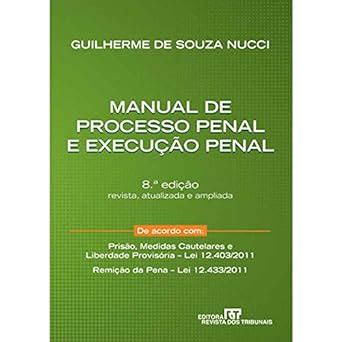 GUILHERME DE SOUZA NUCCI

MANUAL DE PROCESSO PENAL E EXECUÇÃO PENAL

8.ª edição
revista, atualizada e ampliada

De acordo com:

Prisão, Medidas Cautelares e Liberdade Provisória – Lei 12.403/2011

Remição da Pena – Lei 12.433/2011

EDITORA RT REVISTA DOS TRIBUNAIS